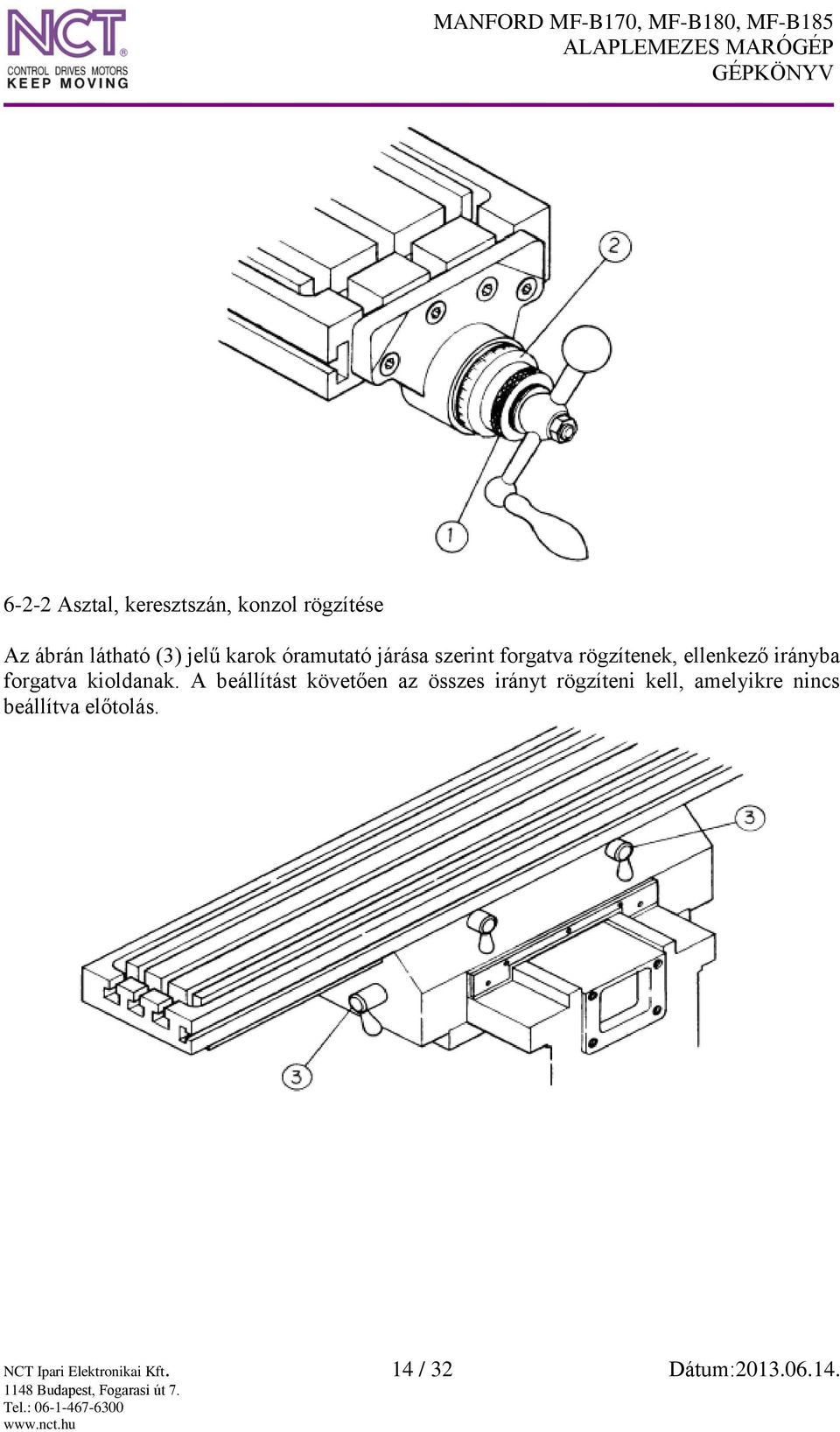 NCT®
CONTROL DRIVES MOTORS
KEEP MOVING

MANFORD MF-B170, MF-B180, MF-B185
ALAPLEMEZES MARÓGÉP
GÉPKÖNYV

2

1

6-2-2 Asztal, keresztszán, konzol rögzítése

Az ábrán látható (3) jelű karok óramutató járása szerint forgatva rögzítenek, ellenkező irányba forgatva kioldanak. A beállítást követően az összes irányt rögzíteni kell, amelyikre nincs beállítva előtolás.

3

3

NCT Ipari Elektronikai Kft.
1148 Budapest, Fogarasi út 7.
Tel.: 06-1-467-6300
www.nct.hu

14 / 32

Dátum:2013.06.14.